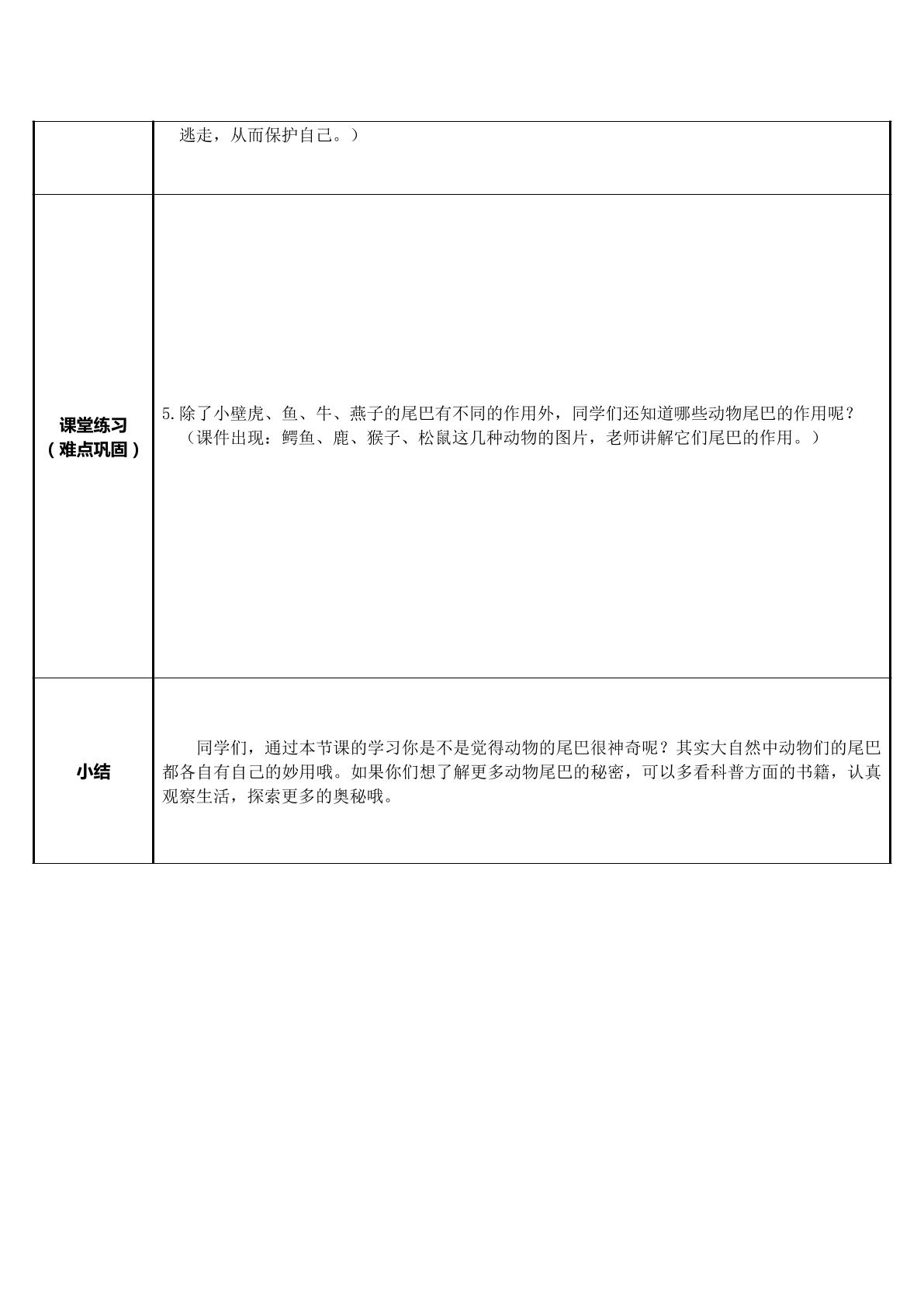 |  | 逃走，从而保护自己。） |
|---|---|
| 课堂练习（难点巩固） | 5.除了小壁虎、鱼、牛、燕子的尾巴有不同的作用外，同学们还知道哪些动物尾巴的作用呢？（课件出现：鳄鱼、鹿、猴子、松鼠这几种动物的图片，老师讲解它们尾巴的作用。） |
| 小结 | 同学们，通过本节课的学习你是不是觉得动物的尾巴很神奇呢？其实大自然中动物们的尾巴都各自有自己的妙用哦。如果你们想了解更多动物尾巴的秘密，可以多看科普方面的书籍，认真观察生活，探索更多的奥秘哦。 |